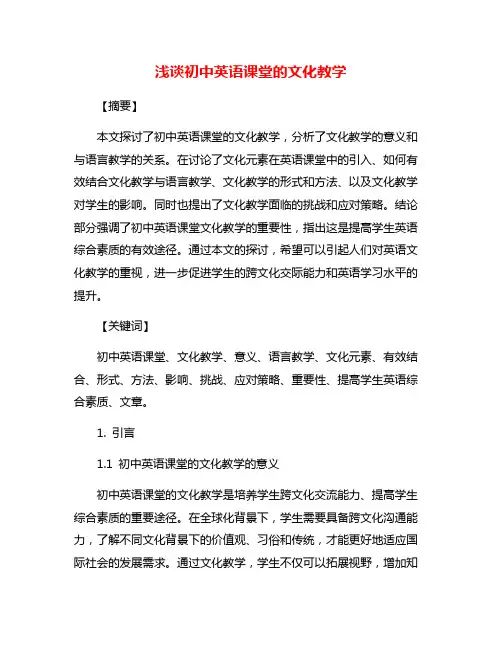 浅谈初中英语课堂的文化教学

【摘要】

本文探讨了初中英语课堂的文化教学，分析了文化教学的意义和与语言教学的关系。在讨论了文化元素在英语课堂中的引入、如何有效结合文化教学与语言教学、文化教学的形式和方法、以及文化教学对学生的影响。同时也提出了文化教学面临的挑战和应对策略。结论部分强调了初中英语课堂文化教学的重要性，指出这是提高学生英语综合素质的有效途径。通过本文的探讨，希望可以引起人们对英语文化教学的重视，进一步促进学生的跨文化交际能力和英语学习水平的提升。

【关键词】

初中英语课堂、文化教学、意义、语言教学、文化元素、有效结合、形式、方法、影响、挑战、应对策略、重要性、提高学生英语综合素质、文章。

1. 引言

1.1 初中英语课堂的文化教学的意义

初中英语课堂的文化教学是培养学生跨文化交流能力、提高学生综合素质的重要途径。在全球化背景下，学生需要具备跨文化沟通能力，了解不同文化背景下的价值观、习俗和传统，才能更好地适应国际社会的发展需求。通过文化教学，学生不仅可以拓展视野，增加知